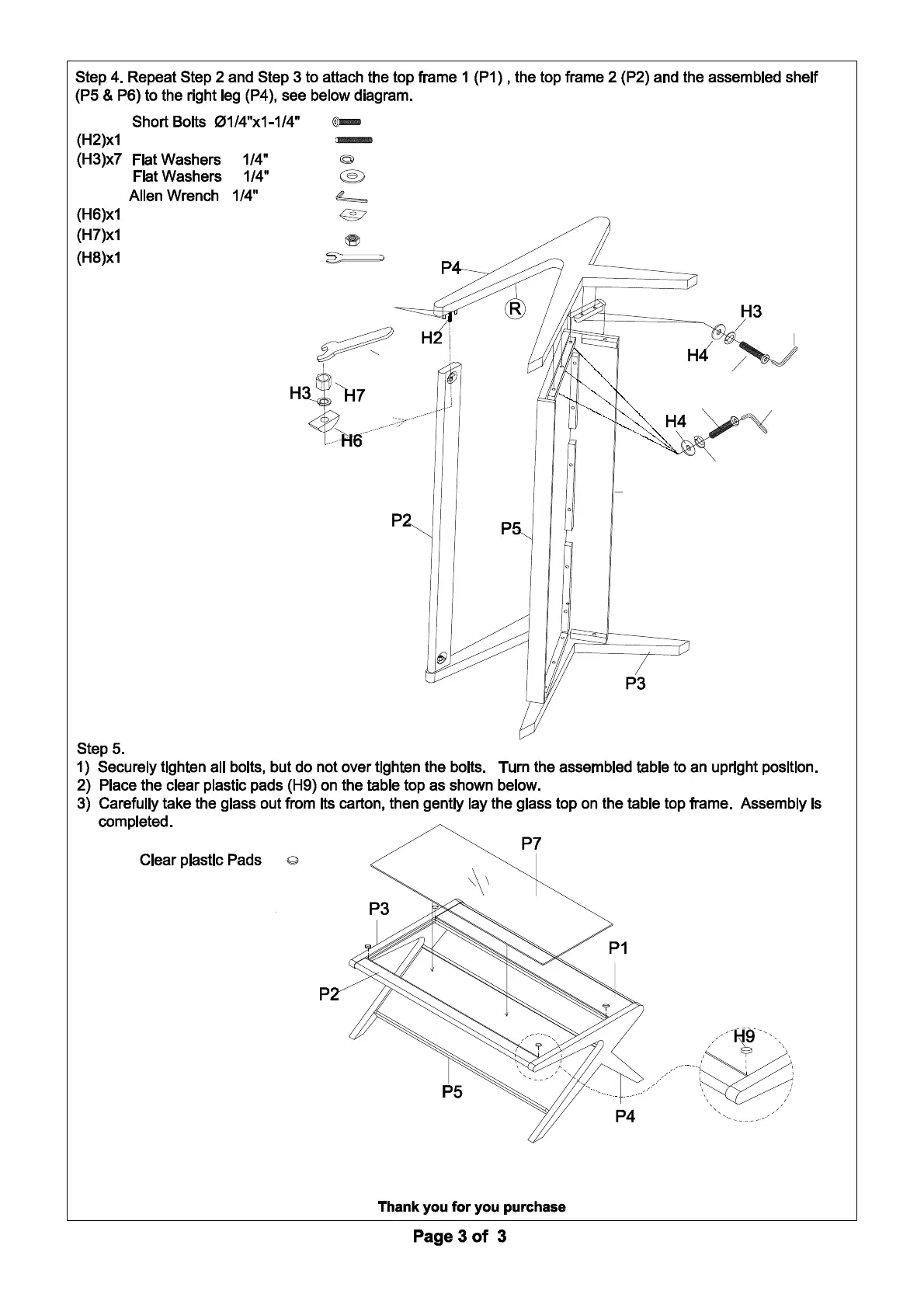 Step 4. Repeat Step 2 and Step 3 to attach the top frame 1 (P1) , the top frame 2 (P2) and the assembled shelf (P5 & P6) to the right leg (P4), see below diagram.

Short Bolts Ø1/4"x1-1/4"
(H2)x1
(H3)x7 Flat Washers 1/4"
Flat Washers 1/4"
Allen Wrench 1/4"
(H6)x1
(H7)x1
(H8)x1

P4
R
H2
H3
H4
H3
H7
H6
H4
P2
P5
P3

Step 5.
1) Securely tighten all bolts, but do not over tighten the bolts. Turn the assembled table to an upright position.
2) Place the clear plastic pads (H9) on the table top as shown below.
3) Carefully take the glass out from its carton, then gently lay the glass top on the table top frame. Assembly is completed.

Clear plastic Pads

P7
P3
P1
P2
H9
P5
P4

Thank you for you purchase

Page 3 of 3